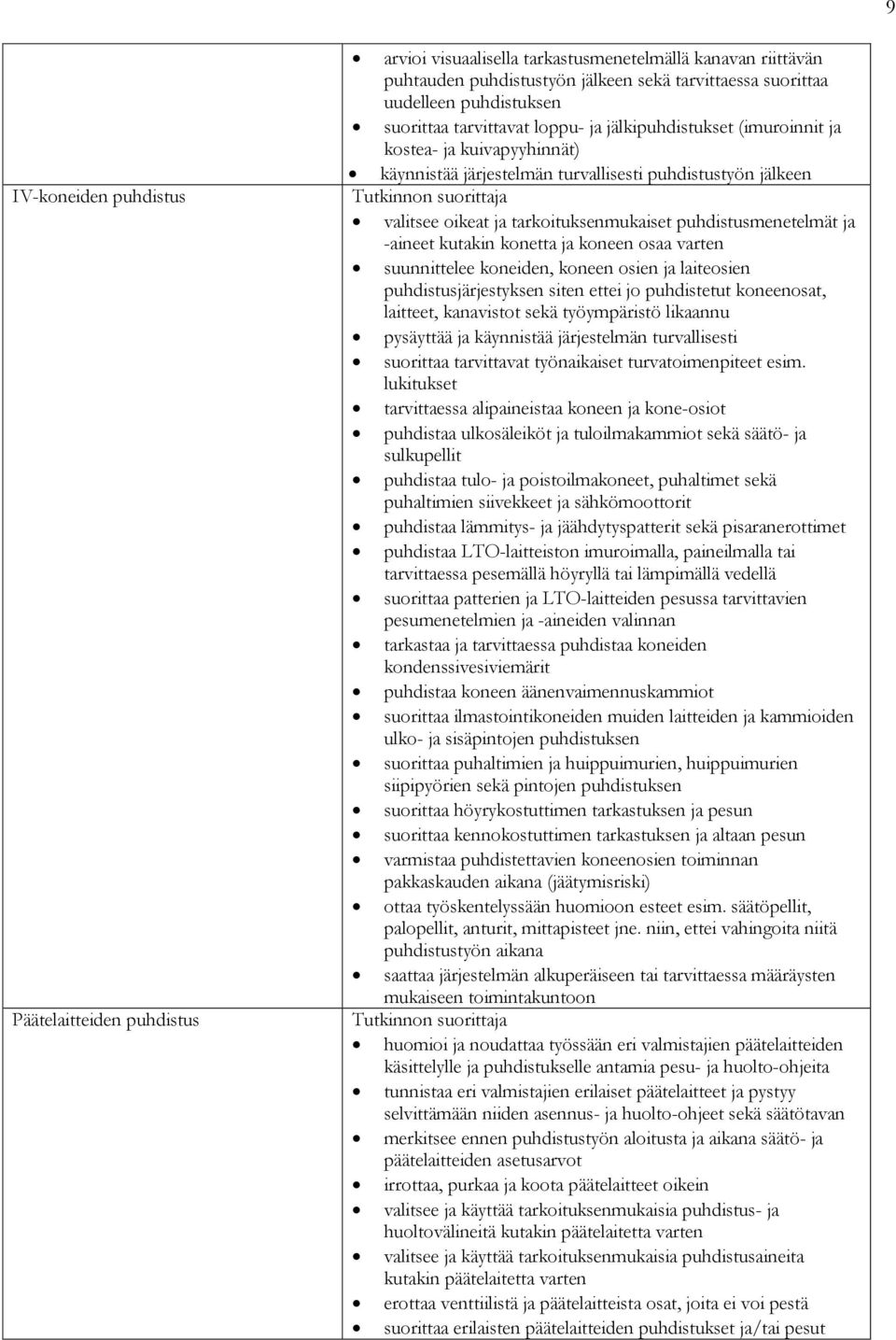 9

| | |
|---|---|
| | • arvioi visuaalisella tarkastusmenetelmällä kanavan riittävän puhtauden puhdistustyön jälkeen sekä tarvittaessa suorittaa uudelleen puhdistuksen<br>• suorittaa tarvittavat loppu- ja jälkipuhdistukset (imuroinnit ja kostea- ja kuivapyyhinnät)<br>• käynnistää järjestelmän turvallisesti puhdistustyön jälkeen |
| IV-koneiden puhdistus | Tutkinnon suorittaja<br>• valitsee oikeat ja tarkoituksenmukaiset puhdistusmenetelmät ja -aineet kutakin konetta ja koneen osaa varten<br>• suunnittelee koneiden, koneen osien ja laiteosien puhdistusjärjestyksen siten ettei jo puhdistetut koneenosat, laitteet, kanavistot sekä työympäristö likaannu<br>• pysäyttää ja käynnistää järjestelmän turvallisesti<br>• suorittaa tarvittavat työnaikaiset turvatoimenpiteet esim. lukitukset<br>• tarvittaessa alipaineistaa koneen ja kone-osiot<br>• puhdistaa ulkosäleiköt ja tuloilmakammiot sekä säätö- ja sulkupellit<br>• puhdistaa tulo- ja poistoilmakoneet, puhaltimet sekä puhaltimien siivekkeet ja sähkömoottorit<br>• puhdistaa lämmitys- ja jäähdytyspatterit sekä pisaranerottimet<br>• puhdistaa LTO-laitteiston imuroimalla, paineilmalla tai tarvittaessa pesemällä höyryllä tai lämpimällä vedellä<br>• suorittaa patterien ja LTO-laitteiden pesussa tarvittavien pesumenetelmien ja -aineiden valinnan<br>• tarkastaa ja tarvittaessa puhdistaa koneiden kondenssivesiviemärit<br>• puhdistaa koneen äänenvaimennuskammiot<br>• suorittaa ilmastointikoneiden muiden laitteiden ja kammioiden ulko- ja sisäpintojen puhdistuksen<br>• suorittaa puhaltimien ja huippuimurien, huippuimurien siipipyörien sekä pintojen puhdistuksen<br>• suorittaa höyrykostuttimen tarkastuksen ja pesun<br>• suorittaa kennokostuttimen tarkastuksen ja altaan pesun<br>• varmistaa puhdistettavien koneenosien toiminnan pakkaskauden aikana (jäätymisriski)<br>• ottaa työskentelyssään huomioon esteet esim. säätöpellit, palopellit, anturit, mittapisteet jne. niin, ettei vahingoita niitä puhdistustyön aikana<br>• saattaa järjestelmän alkuperäiseen tai tarvittaessa määräysten mukaiseen toimintakuntoon |
| Päätelaitteiden puhdistus | Tutkinnon suorittaja<br>• huomioi ja noudattaa työssään eri valmistajien päätelaitteiden käsittelylle ja puhdistukselle antamia pesu- ja huolto-ohjeita<br>• tunnistaa eri valmistajien erilaiset päätelaitteet ja pystyy selvittämään niiden asennus- ja huolto-ohjeet sekä säätötavan<br>• merkitsee ennen puhdistustyön aloitusta ja aikana säätö- ja päätelaitteiden asetusarvot<br>• irrottaa, purkaa ja koota päätelaitteet oikein<br>• valitsee ja käyttää tarkoituksenmukaisia puhdistus- ja huoltovälineitä kutakin päätelaitetta varten<br>• valitsee ja käyttää tarkoituksenmukaisia puhdistusaineita kutakin päätelaitetta varten<br>• erottaa venttiilistä ja päätelaitteista osat, joita ei voi pestä<br>• suorittaa erilaisten päätelaitteiden puhdistukset ja/tai pesut |